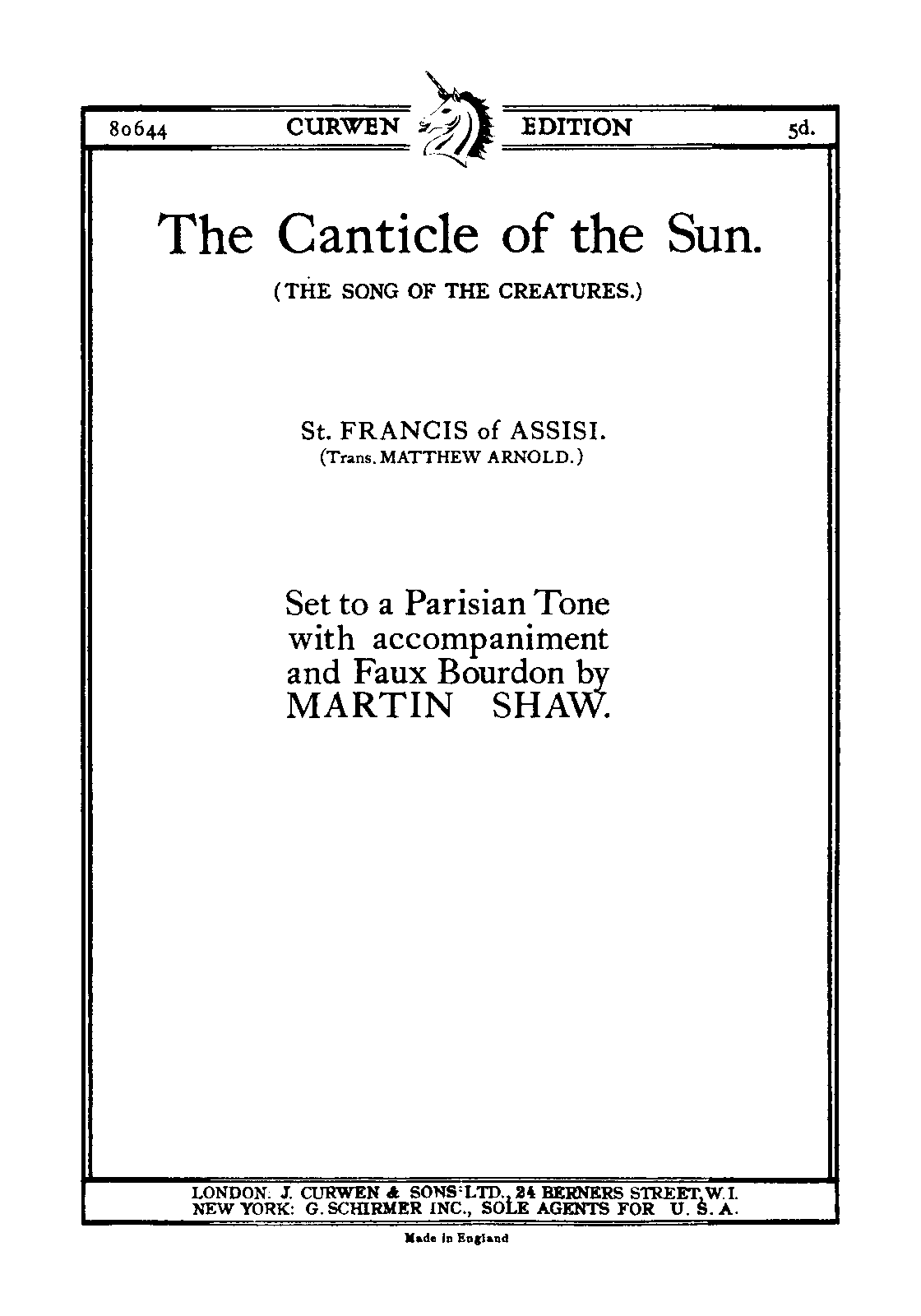 80644 CURWEN EDITION 5d.

The Canticle of the Sun.

(THE SONG OF THE CREATURES.)

St. FRANCIS of ASSISI.
(Trans. MATTHEW ARNOLD.)

Set to a Parisian Tone with accompaniment and Faux Bourdon by MARTIN SHAW.

LONDON: J. CURWEN & SONS LTD., 24 BERNERS STREET, W.1.
NEW YORK: G. SCHIRMER INC., SOLE AGENTS FOR U. S. A.

Made in England